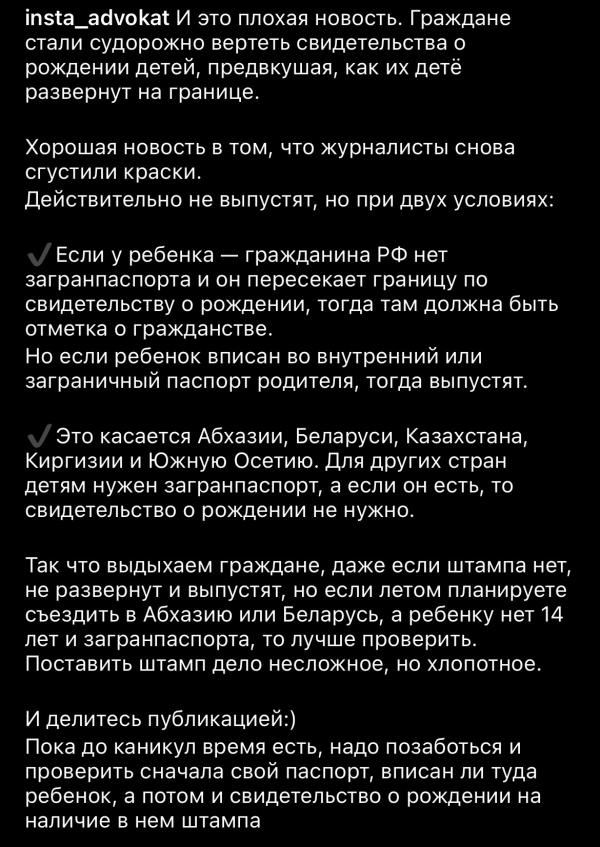 insta_advokat И это плохая новость. Граждане стали судорожно вертеть свидетельства о рождении детей, предвкушая, как их детё развернут на границе.

Хорошая новость в том, что журналисты снова сгустили краски.
Действительно не выпустят, но при двух условиях:

✔️Если у ребенка — гражданина РФ нет загранпаспорта и он пересекает границу по свидетельству о рождении, тогда там должна быть отметка о гражданстве.
Но если ребенок вписан во внутренний или заграничный паспорт родителя, тогда выпустят.

✔️Это касается Абхазии, Беларуси, Казахстана, Киргизии и Южную Осетию. Для других стран детям нужен загранпаспорт, а если он есть, то свидетельство о рождении не нужно.

Так что выдыхаем граждане, даже если штампа нет, не развернут и выпустят, но если летом планируете съездить в Абхазию или Беларусь, а ребенку нет 14 лет и загранпаспорта, то лучше проверить. Поставить штамп дело несложное, но хлопотное.

И делитесь публикацией:)
Пока до каникул время есть, надо позаботься и проверить сначала свой паспорт, вписан ли туда ребенок, а потом и свидетельство о рождении на наличие в нем штампа